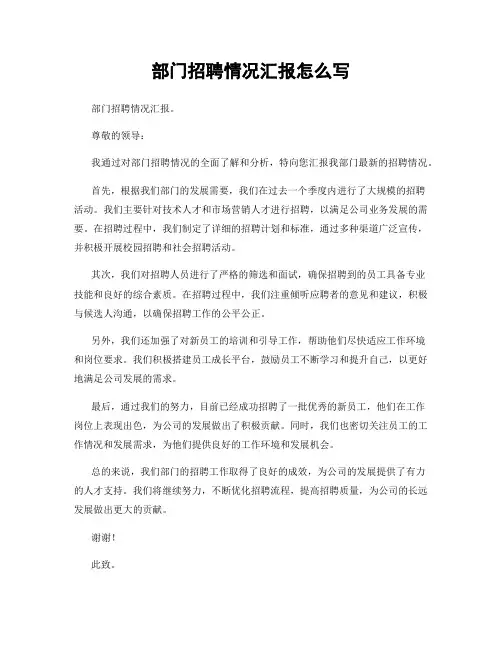 部门招聘情况汇报怎么写

部门招聘情况汇报。

尊敬的领导：

我通过对部门招聘情况的全面了解和分析，特向您汇报我部门最新的招聘情况。

首先，根据我们部门的发展需要，我们在过去一个季度内进行了大规模的招聘活动。我们主要针对技术人才和市场营销人才进行招聘，以满足公司业务发展的需要。在招聘过程中，我们制定了详细的招聘计划和标准，通过多种渠道广泛宣传，并积极开展校园招聘和社会招聘活动。

其次，我们对招聘人员进行了严格的筛选和面试，确保招聘到的员工具备专业技能和良好的综合素质。在招聘过程中，我们注重倾听应聘者的意见和建议，积极与候选人沟通，以确保招聘工作的公平公正。

另外，我们还加强了对新员工的培训和引导工作，帮助他们尽快适应工作环境和岗位要求。我们积极搭建员工成长平台，鼓励员工不断学习和提升自己，以更好地满足公司发展的需求。

最后，通过我们的努力，目前已经成功招聘了一批优秀的新员工，他们在工作岗位上表现出色，为公司的发展做出了积极贡献。同时，我们也密切关注员工的工作情况和发展需求，为他们提供良好的工作环境和发展机会。

总的来说，我们部门的招聘工作取得了良好的成效，为公司的发展提供了有力的人才支持。我们将继续努力，不断优化招聘流程，提高招聘质量，为公司的长远发展做出更大的贡献。

谢谢！

此致。